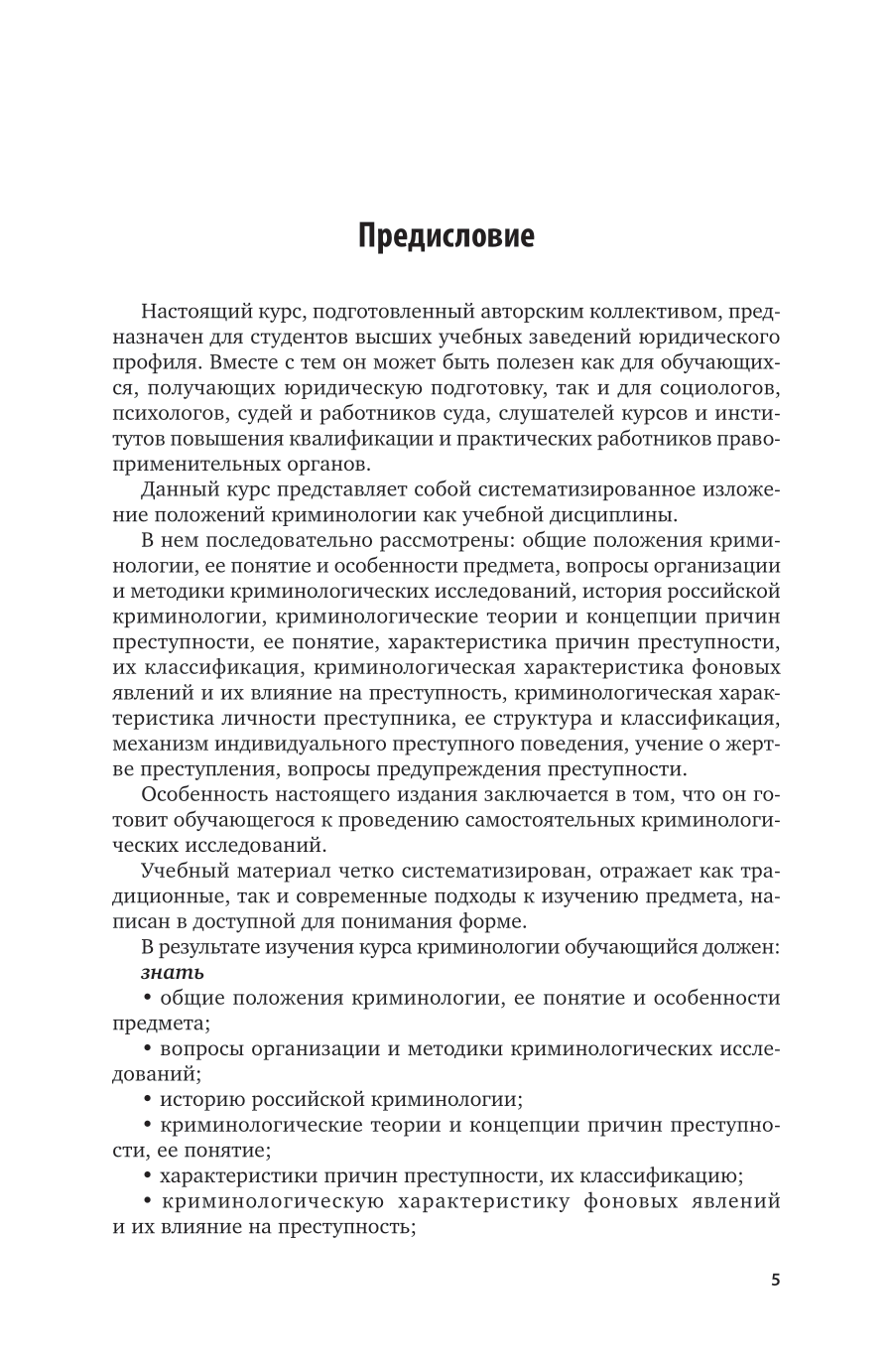 Предисловие

Настоящий курс, подготовленный авторским коллективом, предназначен для студентов высших учебных заведений юридического профиля. Вместе с тем он может быть полезен как для обучающихся, получающих юридическую подготовку, так и для социологов, психологов, судей и работников суда, слушателей курсов и институтов повышения квалификации и практических работников правоприменительных органов.

Данный курс представляет собой систематизированное изложение положений криминологии как учебной дисциплины.

В нем последовательно рассмотрены: общие положения криминологии, ее понятие и особенности предмета, вопросы организации и методики криминологических исследований, история российской криминологии, криминологические теории и концепции причин преступности, ее понятие, характеристика причин преступности, их классификация, криминологическая характеристика фоновых явлений и их влияние на преступность, криминологическая характеристика личности преступника, ее структура и классификация, механизм индивидуального преступного поведения, учение о жертве преступления, вопросы предупреждения преступности.

Особенность настоящего издания заключается в том, что он готовит обучающегося к проведению самостоятельных криминологических исследований.

Учебный материал четко систематизирован, отражает как традиционные, так и современные подходы к изучению предмета, написан в доступной для понимания форме.

В результате изучения курса криминологии обучающийся должен:

знать

• общие положения криминологии, ее понятие и особенности предмета;

• вопросы организации и методики криминологических исследований;

• историю российской криминологии;

• криминологические теории и концепции причин преступности, ее понятие;

• характеристики причин преступности, их классификацию;

• криминологическую характеристику фоновых явлений и их влияние на преступность;

5